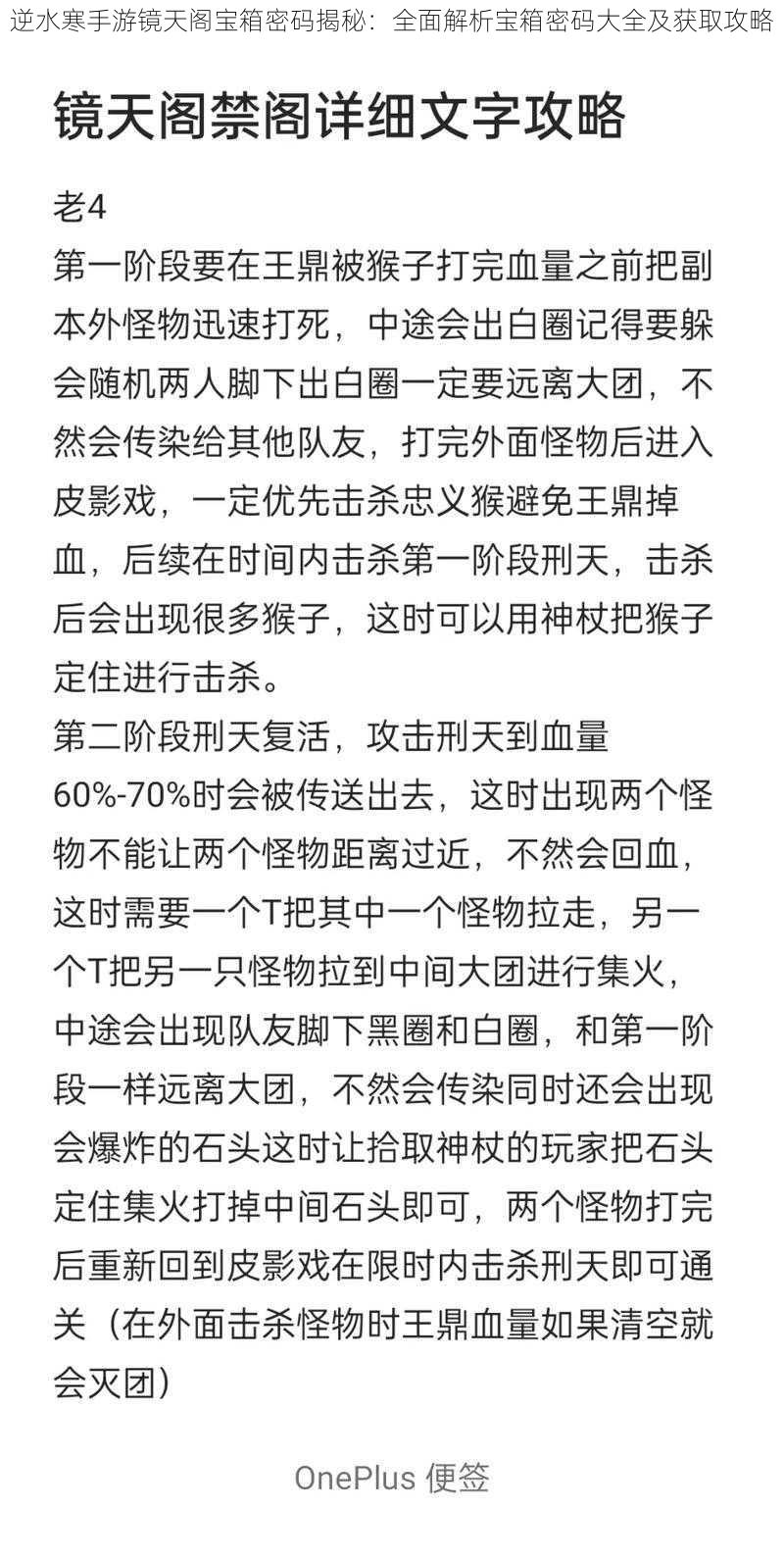 逆水寒手游镜天阁宝箱密码揭秘：全面解析宝箱密码大全及获取攻略

镜天阁禁阁详细文字攻略

老4
第一阶段要在王鼎被猴子打完血量之前把副本外怪物迅速打死，中途会出白圈记得要躲会随机两人脚下出白圈一定要远离大团，不然会传染给其他队友，打完外面怪物后进入皮影戏，一定优先击杀忠义猴避免王鼎掉血，后续在时间内击杀第一阶段刑天，击杀后会出现很多猴子，这时可以用神杖把猴子定住进行击杀。
第二阶段刑天复活，攻击刑天到血量60%-70%时会被传送出去，这时出现两个怪物不能让两个怪物距离过近，不然会回血，这时需要一个T把其中一个怪物拉走，另一个T把另一只怪物拉到中间大团进行集火，中途会出现队友脚下黑圈和白圈，和第一阶段一样远离大团，不然会传染同时还会出现会爆炸的石头这时让拾取神杖的玩家把石头定住集火打掉中间石头即可，两个怪物打完后重新回到皮影戏在限时内击杀刑天即可通关（在外面击杀怪物时王鼎血量如果清空就会灭团）

OnePlus 便签